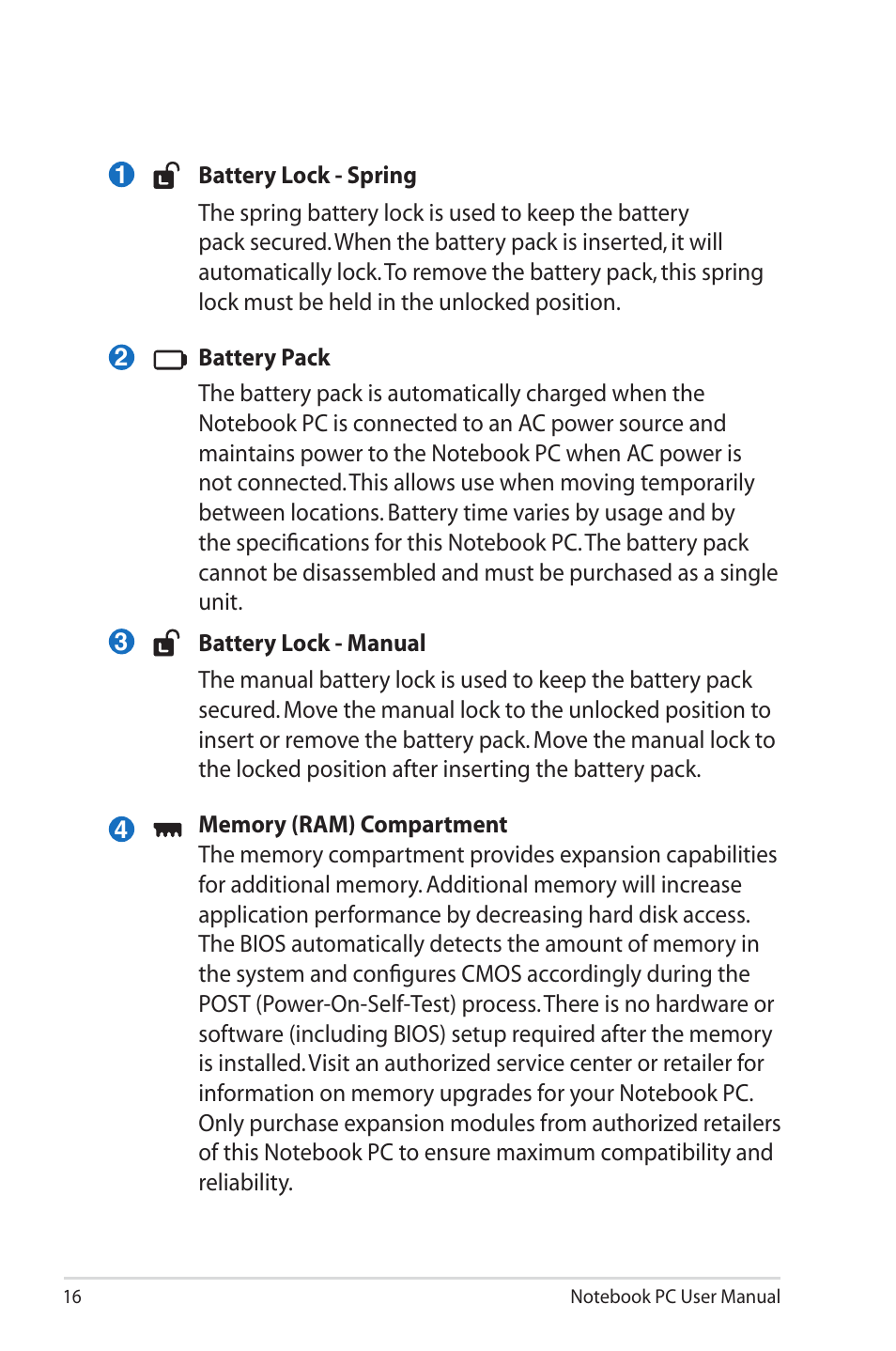 1 Battery Lock - Spring

The spring battery lock is used to keep the battery pack secured. When the battery pack is inserted, it will automatically lock. To remove the battery pack, this spring lock must be held in the unlocked position.

2 Battery Pack

The battery pack is automatically charged when the Notebook PC is connected to an AC power source and maintains power to the Notebook PC when AC power is not connected. This allows use when moving temporarily between locations. Battery time varies by usage and by the specifications for this Notebook PC. The battery pack cannot be disassembled and must be purchased as a single unit.

3 Battery Lock - Manual

The manual battery lock is used to keep the battery pack secured. Move the manual lock to the unlocked position to insert or remove the battery pack. Move the manual lock to the locked position after inserting the battery pack.

4 Memory (RAM) Compartment

The memory compartment provides expansion capabilities for additional memory. Additional memory will increase application performance by decreasing hard disk access. The BIOS automatically detects the amount of memory in the system and configures CMOS accordingly during the POST (Power-On-Self-Test) process. There is no hardware or software (including BIOS) setup required after the memory is installed. Visit an authorized service center or retailer for information on memory upgrades for your Notebook PC. Only purchase expansion modules from authorized retailers of this Notebook PC to ensure maximum compatibility and reliability.

16

Notebook PC User Manual